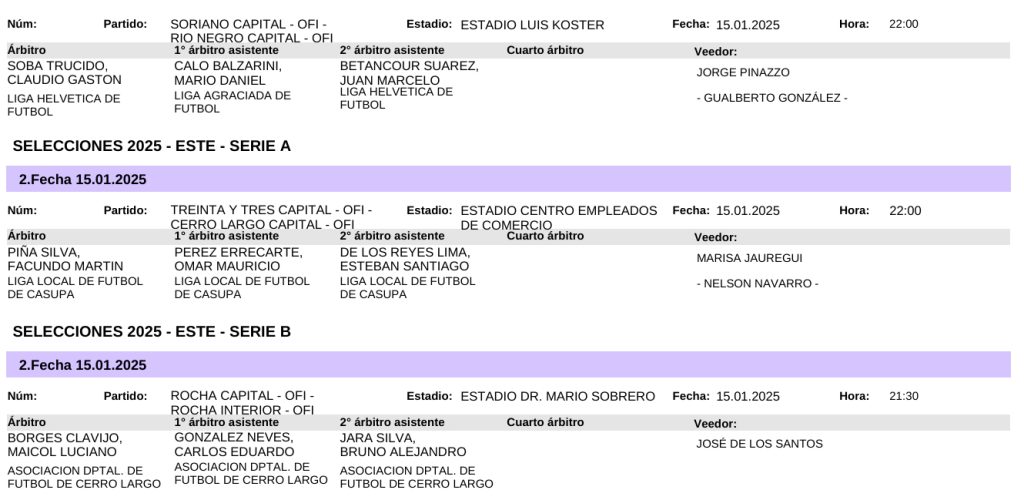 Núm: Partido: SORIANO CAPITAL - OFI - RIO NEGRO CAPITAL - OFI Estadio: ESTADIO LUIS KOSTER Fecha: 15.01.2025 Hora: 22:00

| Árbitro | 1° árbitro asistente | 2° árbitro asistente | Cuarto árbitro | Veedor: |
|---|---|---|---|---|
| SOBA TRUCIDO, CLAUDIO GASTON | CALO BALZARINI, MARIO DANIEL | BETANCOUR SUAREZ, JUAN MARCELO | | JORGE PINAZZO |
| LIGA HELVETICA DE FUTBOL | LIGA AGRACIADA DE FUTBOL | LIGA HELVETICA DE FUTBOL | | - GUALBERTO GONZÁLEZ - |

SELECCIONES 2025 - ESTE - SERIE A

2.Fecha 15.01.2025

Núm: Partido: TREINTA Y TRES CAPITAL - OFI - CERRO LARGO CAPITAL - OFI Estadio: ESTADIO CENTRO EMPLEADOS DE COMERCIO Fecha: 15.01.2025 Hora: 22:00

| Árbitro | 1° árbitro asistente | 2° árbitro asistente | Cuarto árbitro | Veedor: |
|---|---|---|---|---|
| PIÑA SILVA, FACUNDO MARTIN | PEREZ ERRECARTE, OMAR MAURICIO | DE LOS REYES LIMA, ESTEBAN SANTIAGO | | MARISA JAUREGUI |
| LIGA LOCAL DE FUTBOL DE CASUPA | LIGA LOCAL DE FUTBOL DE CASUPA | LIGA LOCAL DE FUTBOL DE CASUPA | | - NELSON NAVARRO - |

SELECCIONES 2025 - ESTE - SERIE B

2.Fecha 15.01.2025

Núm: Partido: ROCHA CAPITAL - OFI - ROCHA INTERIOR - OFI Estadio: ESTADIO DR. MARIO SOBRERO Fecha: 15.01.2025 Hora: 21:30

| Árbitro | 1° árbitro asistente | 2° árbitro asistente | Cuarto árbitro | Veedor: |
|---|---|---|---|---|
| BORGES CLAVIJO, MAICOL LUCIANO | GONZALEZ NEVES, CARLOS EDUARDO | JARA SILVA, BRUNO ALEJANDRO | | JOSÉ DE LOS SANTOS |
| ASOCIACION DPTAL. DE FUTBOL DE CERRO LARGO | ASOCIACION DPTAL. DE FUTBOL DE CERRO LARGO | ASOCIACION DPTAL. DE FUTBOL DE CERRO LARGO | | |